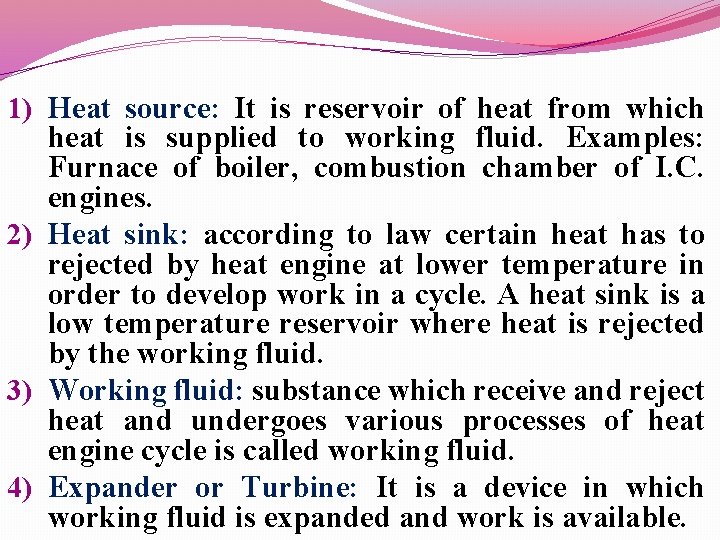 1) Heat source: It is reservoir of heat from which heat is supplied to working fluid. Examples: Furnace of boiler, combustion chamber of I.C. engines.

2) Heat sink: according to law certain heat has to rejected by heat engine at lower temperature in order to develop work in a cycle. A heat sink is a low temperature reservoir where heat is rejected by the working fluid.

3) Working fluid: substance which receive and reject heat and undergoes various processes of heat engine cycle is called working fluid.

4) Expander or Turbine: It is a device in which working fluid is expanded and work is available.